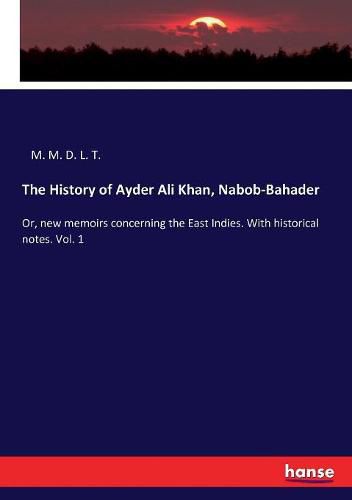 M. M. D. L. T.

The History of Ayder Ali Khan, Nabob-Bahader

Or, new memoirs concerning the East Indies. With historical notes. Vol. 1

hanse